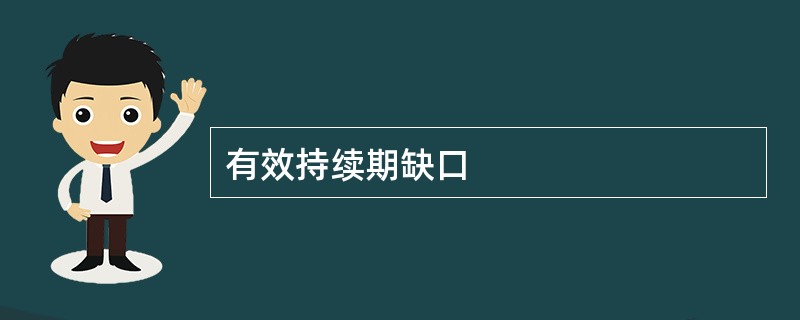 有效持续期缺口